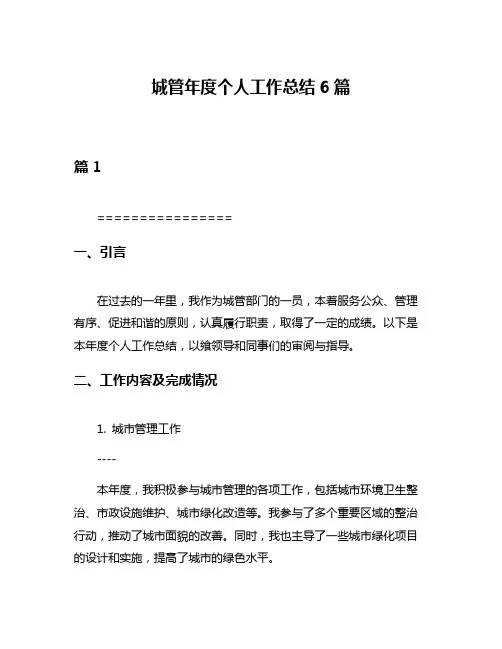 城管年度个人工作总结 6 篇

篇 1

================

一、引言

在过去的一年里，我作为城管部门的一员，本着服务公众、管理有序、促进和谐的原则，认真履行职责，取得了一定的成绩。以下是本年度个人工作总结，以飨领导和同事们的审阅与指导。

二、工作内容及完成情况

1. 城市管理工作

----

本年度，我积极参与城市管理的各项工作，包括城市环境卫生整治、市政设施维护、城市绿化改造等。我参与了多个重要区域的整治行动，推动了城市面貌的改善。同时，我也主导了一些城市绿化项目的设计和实施，提高了城市的绿色水平。